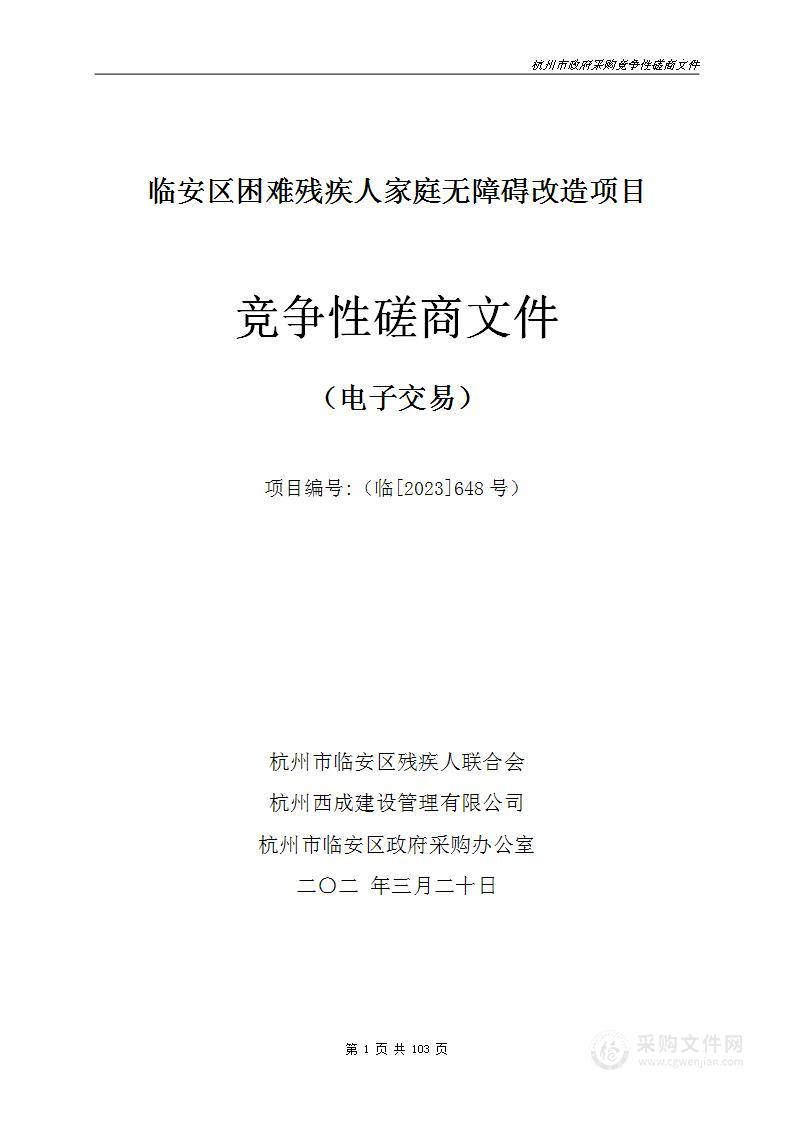 杭州市政府采购竞争性磋商文件

临安区困难残疾人家庭无障碍改造项目

竞争性磋商文件

（电子交易）

项目编号:（临[2023]648 号）

杭州市临安区残疾人联合会
杭州西成建设管理有限公司
杭州市临安区政府采购办公室
二〇二 年三月二十日

第 1 页 共 103 页

采购文件网
www.cgwenjian.com